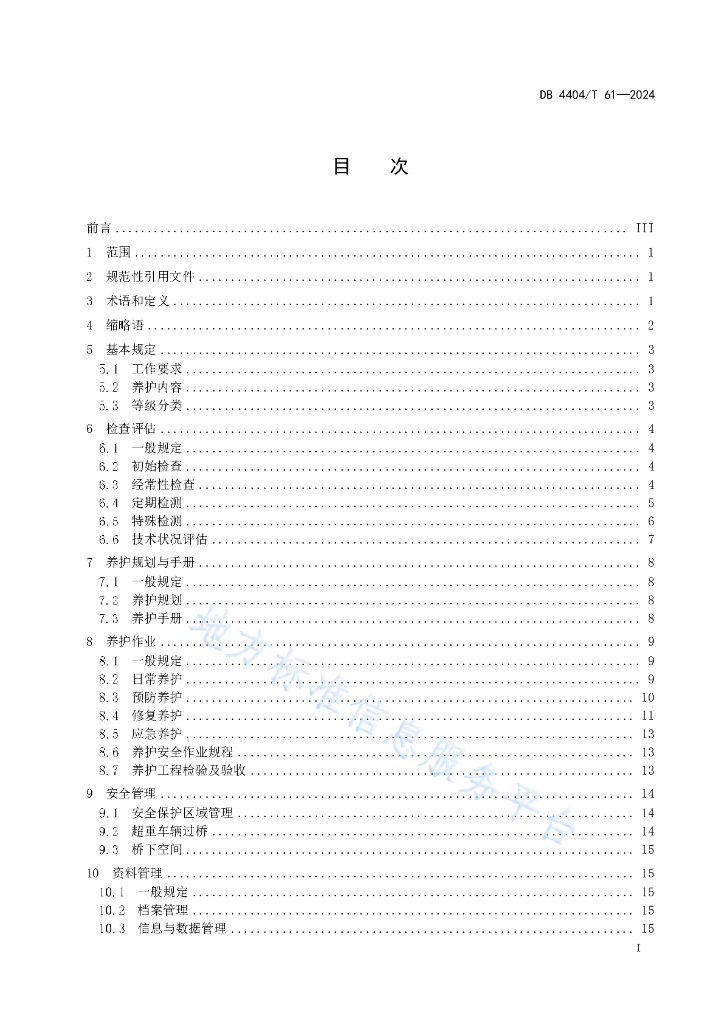 DB 4404/T 61—2024

目　次

前言 .......... III
1　范围 .......... 1
2　规范性引用文件 .......... 1
3　术语和定义 .......... 1
4　缩略语 .......... 2
5　基本规定 .......... 3
5.1　工作要求 .......... 3
5.2　养护内容 .......... 3
5.3　等级分类 .......... 3
6　检查评估 .......... 4
6.1　一般规定 .......... 4
6.2　初始检查 .......... 4
6.3　经常性检查 .......... 4
6.4　定期检测 .......... 5
6.5　特殊检测 .......... 6
6.6　技术状况评估 .......... 7
7　养护规划与手册 .......... 8
7.1　一般规定 .......... 8
7.2　养护规划 .......... 8
7.3　养护手册 .......... 8
8　养护作业 .......... 9
8.1　一般规定 .......... 9
8.2　日常养护 .......... 9
8.3　预防养护 .......... 10
8.4　修复养护 .......... 11
8.5　应急养护 .......... 13
8.6　养护安全作业规程 .......... 13
8.7　养护工程检验及验收 .......... 13
9　安全管理 .......... 14
9.1　安全保护区域管理 .......... 14
9.2　超重车辆过桥 .......... 14
9.3　桥下空间 .......... 15
10　资料管理 .......... 15
10.1　一般规定 .......... 15
10.2　档案管理 .......... 15
10.3　信息与数据管理 .......... 15

地方标准信息服务平台

I